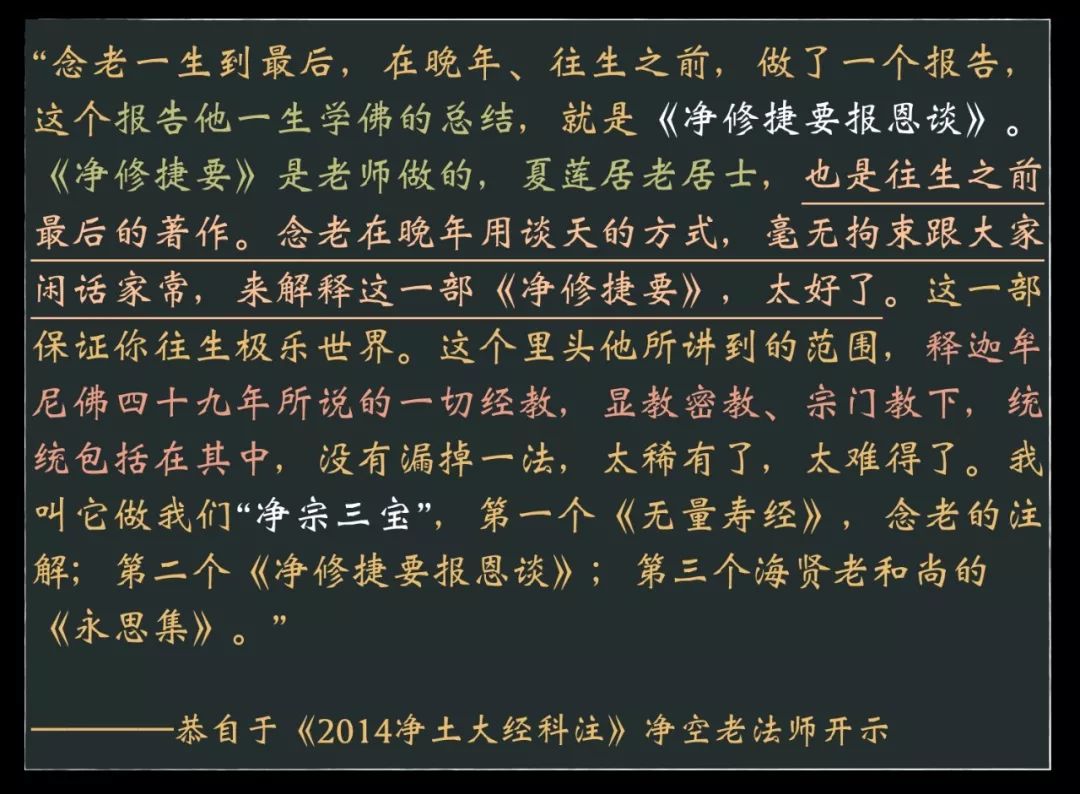 “念老一生到最后，在晚年、往生之前，做了一个报告，这个报告他一生学佛的总结，就是《净修捷要报恩谈》。《净修捷要》是老师做的，夏莲居老居士，也是往生之前最后的著作。念老在晚年用谈天的方式，毫无拘束跟大家闲话家常，来解释这一部《净修捷要》，太好了。这一部保证你往生极乐世界。这个里头他所讲到的范围，释迦牟尼佛四十九年所说的一切经教，显教密教、宗门教下，统统包括在其中，没有漏掉一法，太稀有了，太难得了。我叫它做我们“净宗三宝”，第一个《无量寿经》，念老的注解；第二个《净修捷要报恩谈》；第三个海贤老和尚的《永思集》。”

————恭自于《2014净土大经科注》净空老法师开示